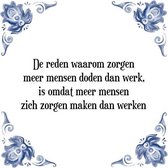 De reden waarom zorgen meer mensen doden dan werk, is omdat meer mensen zich zorgen maken dan werken